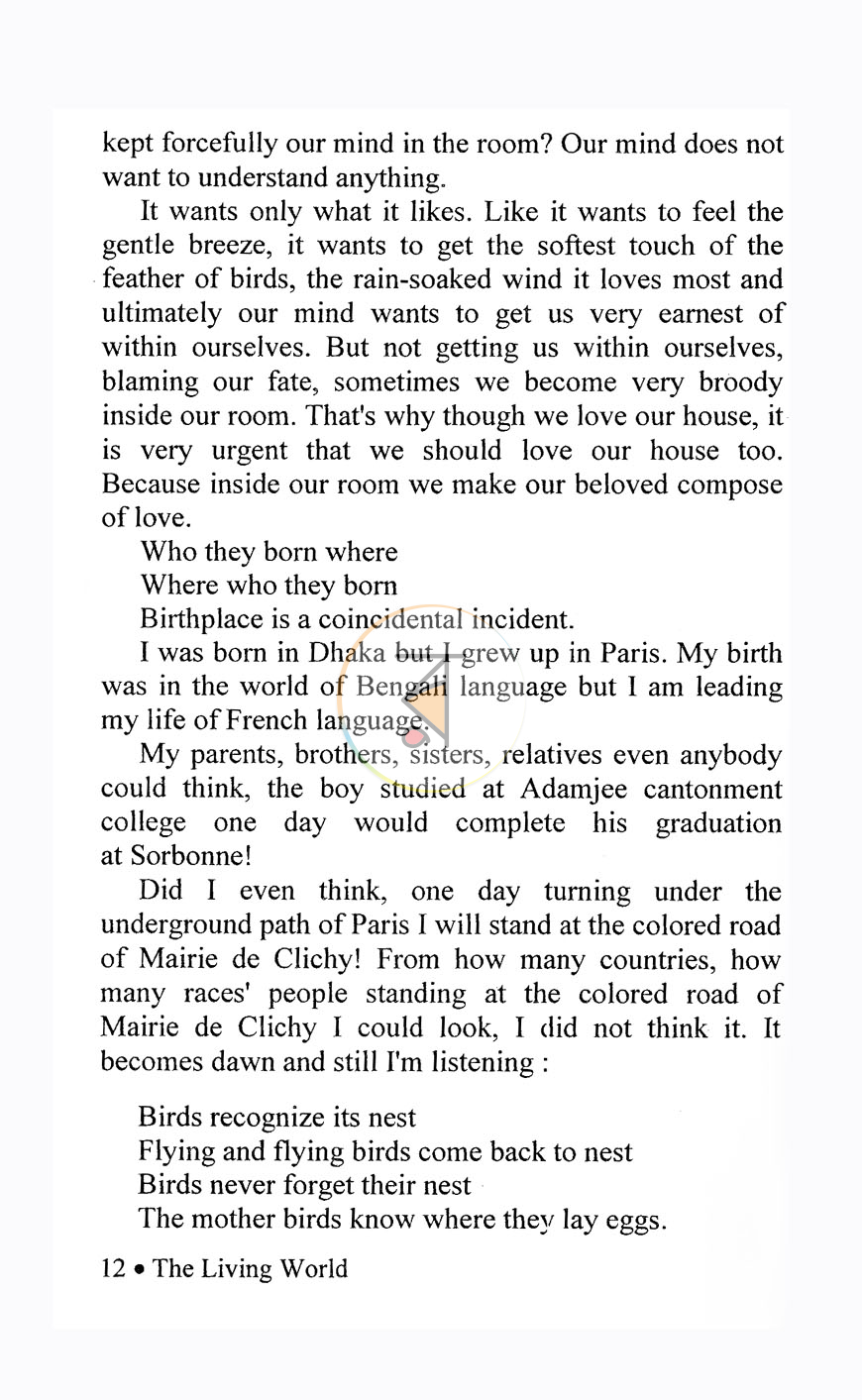 kept forcefully our mind in the room? Our mind does not want to understand anything.

It wants only what it likes. Like it wants to feel the gentle breeze, it wants to get the softest touch of the feather of birds, the rain-soaked wind it loves most and ultimately our mind wants to get us very earnest of within ourselves. But not getting us within ourselves, blaming our fate, sometimes we become very broody inside our room. That's why though we love our house, it is very urgent that we should love our house too. Because inside our room we make our beloved compose of love.

Who they born where
Where who they born
Birthplace is a coincidental incident.

I was born in Dhaka but I grew up in Paris. My birth was in the world of Bengali language but I am leading my life of French language.

My parents, brothers, sisters, relatives even anybody could think, the boy studied at Adamjee cantonment college one day would complete his graduation at Sorbonne!

Did I even think, one day turning under the underground path of Paris I will stand at the colored road of Mairie de Clichy! From how many countries, how many races' people standing at the colored road of Mairie de Clichy I could look, I did not think it. It becomes dawn and still I'm listening :

Birds recognize its nest
Flying and flying birds come back to nest
Birds never forget their nest
The mother birds know where they lay eggs.

12 • The Living World